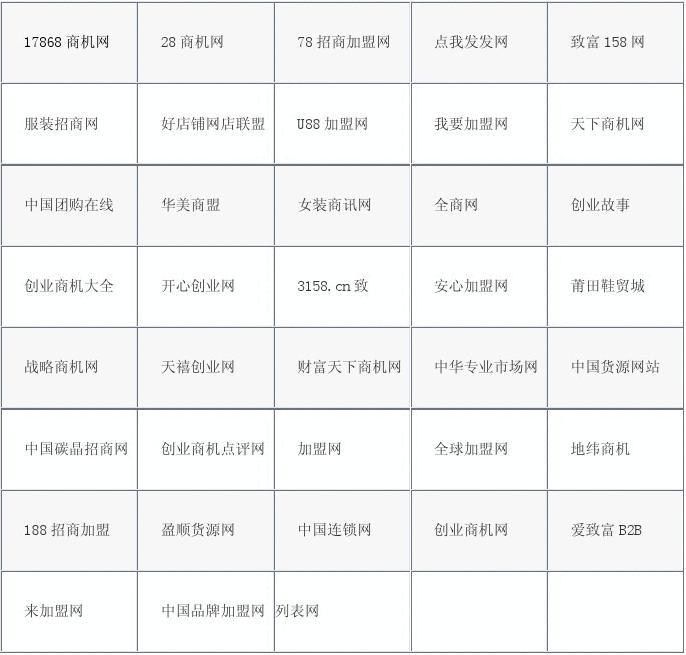 | 17868商机网 | 28商机网 | 78招商加盟网 | 点我发发网 | 致富158网 |
|---|---|---|---|---|
| 服装招商网 | 好店铺网店联盟 | U88加盟网 | 我要加盟网 | 天下商机网 |
| 中国团购在线 | 华美商盟 | 女装商讯网 | 全商网 | 创业故事 |
| 创业商机大全 | 开心创业网 | 3158.cn致 | 安心加盟网 | 莆田鞋贸城 |
| 战略商机网 | 天禧创业网 | 财富天下商机网 | 中华专业市场网 | 中国货源网站 |
| 中国碳晶招商网 | 创业商机点评网 | 加盟网 | 全球加盟网 | 地纬商机 |
| 188招商加盟 | 盈顺货源网 | 中国连锁网 | 创业商机网 | 爱致富B2B |
| 来加盟网 | 中国品牌加盟网 | 列表网 | | |